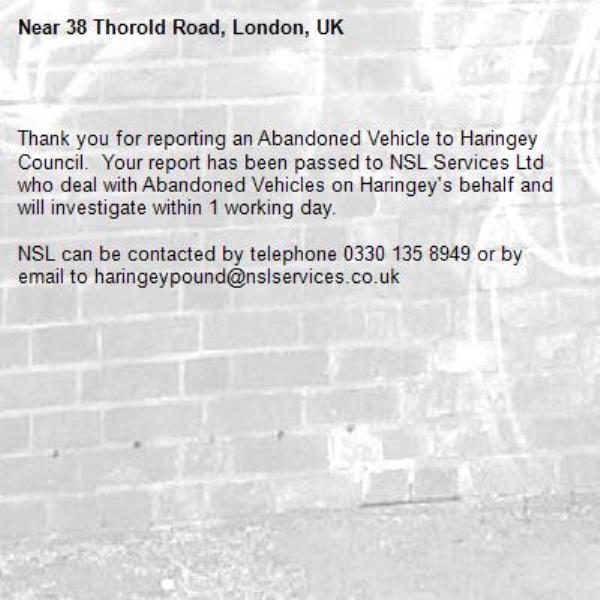 Near 38 Thorold Road, London, UK

Thank you for reporting an Abandoned Vehicle to Haringey Council. Your report has been passed to NSL Services Ltd who deal with Abandoned Vehicles on Haringey's behalf and will investigate within 1 working day.

NSL can be contacted by telephone 0330 135 8949 or by email to haringeypound@nslservices.co.uk